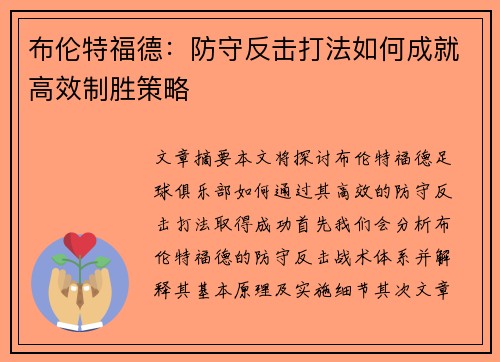 布伦特福德：防守反击打法如何成就高效制胜策略

文章摘要本文将探讨布伦特福德足球俱乐部如何通过其高效的防守反击打法取得成功首先我们会分析布伦特福德的防守反击战术体系并解释其基本原理及实施细节其次文章